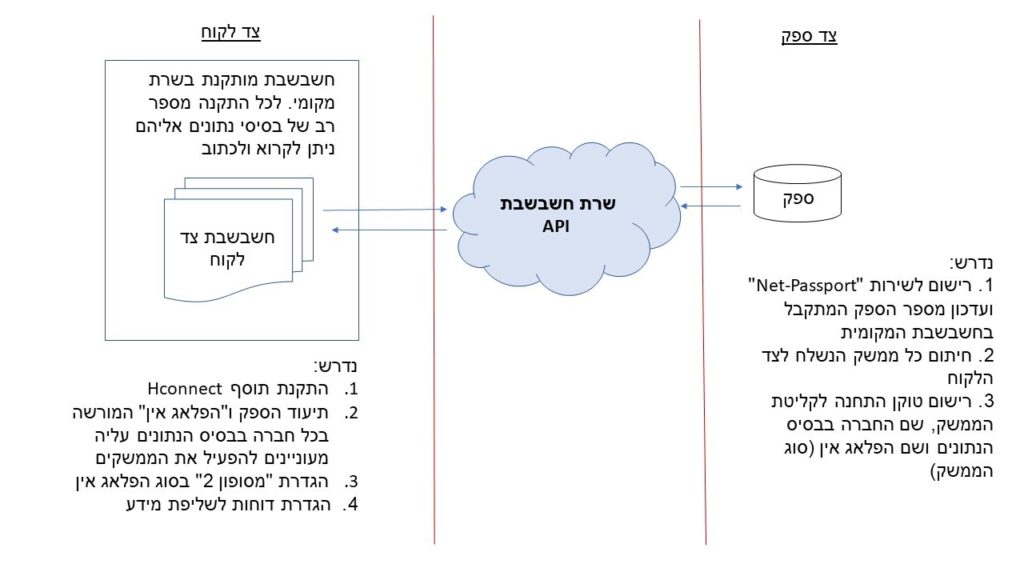 צד לקוח

חשבשבת מותקנת בשרת מקומי. לכל התקנה מספר רב של בסיסי נתונים אליהם ניתן לקרוא ולכתוב

חשבשבת צד לקוח

נדרש:
1. התקנת תוסף Hconnect
2. תיעוד הספק ו"הפלאג אין" המורשה בכל חברה בבסיס הנתונים עליה מעוניינים להפעיל את הממשקים
3. הגדרת "מסופון 2" בסוג הפלאג אין
4. הגדרת דוחות לשליפת מידע

שרת חשבשבת API

צד ספק

ספק

נדרש:
1. רישום לשירות "Net-Passport" ועדכון מספר הספק המתקבל בחשבשבת המקומית
2. חיתום כל ממשק הנשלח לצד הלקוח
3. רישום טוקן התחנה לקליטת הממשק, שם החברה בבסיס הנתונים ושם הפלאג אין (סוג הממשק)